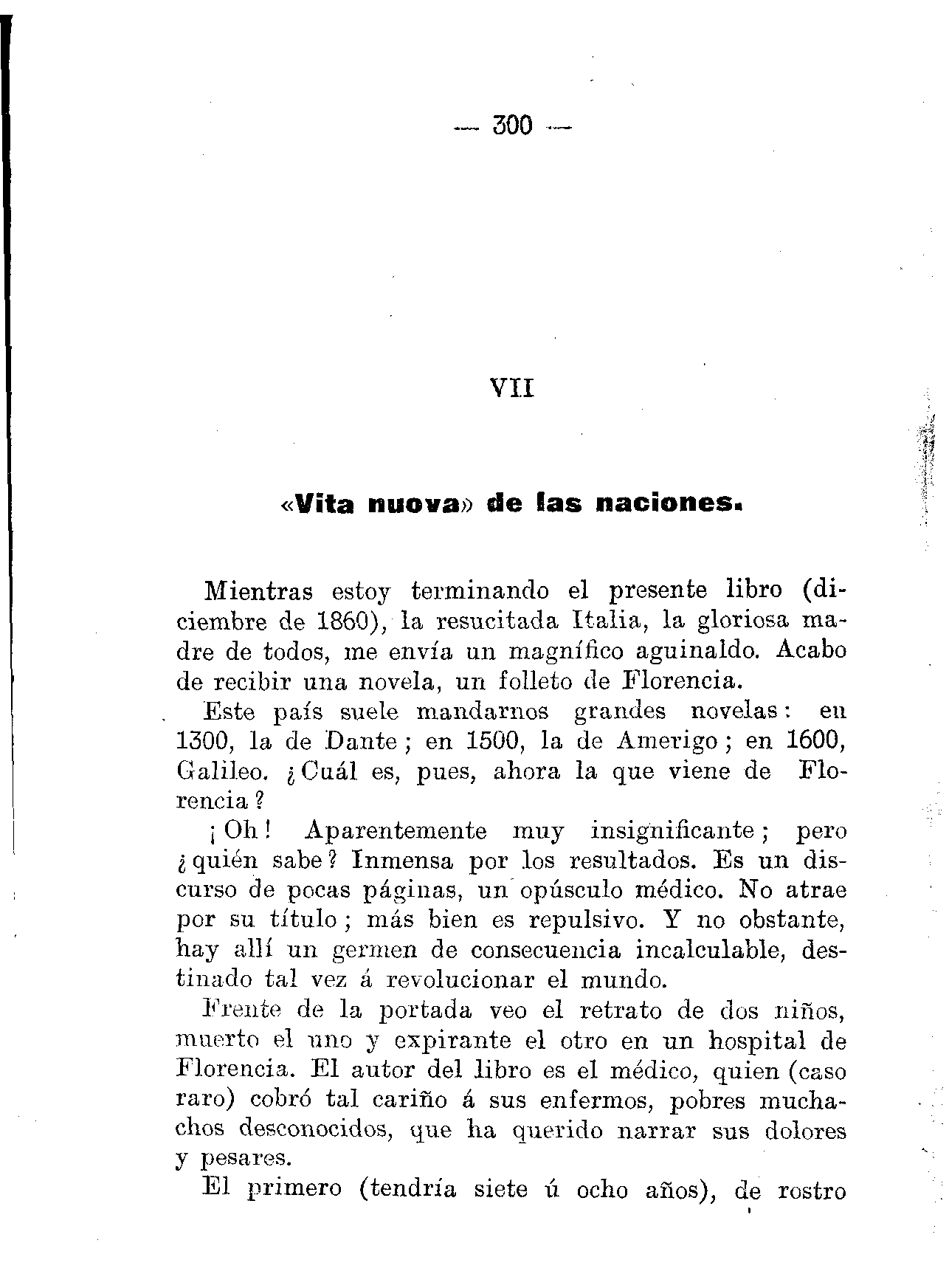 — 300 —

VII

«Vita nuova» de las naciones.

Mientras estoy terminando el presente libro (diciembre de 1860), la resucitada Italia, la gloriosa madre de todos, me envía un magnífico aguinaldo. Acabo de recibir una novela, un folleto de Florencia.

Este país suele mandarnos grandes novelas: en 1300, la de Dante; en 1500, la de Amerigo; en 1600, Galileo. ¿Cuál es, pues, ahora la que viene de Florencia?

¡Oh! Aparentemente muy insignificante; pero ¿quién sabe? Inmensa por los resultados. Es un discurso de pocas páginas, un opúsculo médico. No atrae por su título; más bien es repulsivo. Y no obstante, hay allí un germen de consecuencia incalculable, destinado tal vez á revolucionar el mundo.

Frente de la portada veo el retrato de dos niños, muerto el uno y expirante el otro en un hospital de Florencia. El autor del libro es el médico, quien (caso raro) cobró tal cariño á sus enfermos, pobres muchachos desconocidos, que ha querido narrar sus dolores y pesares.

El primero (tendría siete ú ocho años), de rostro